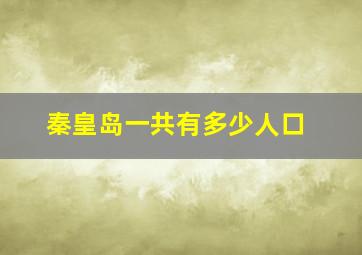 秦皇岛一共有多少人口